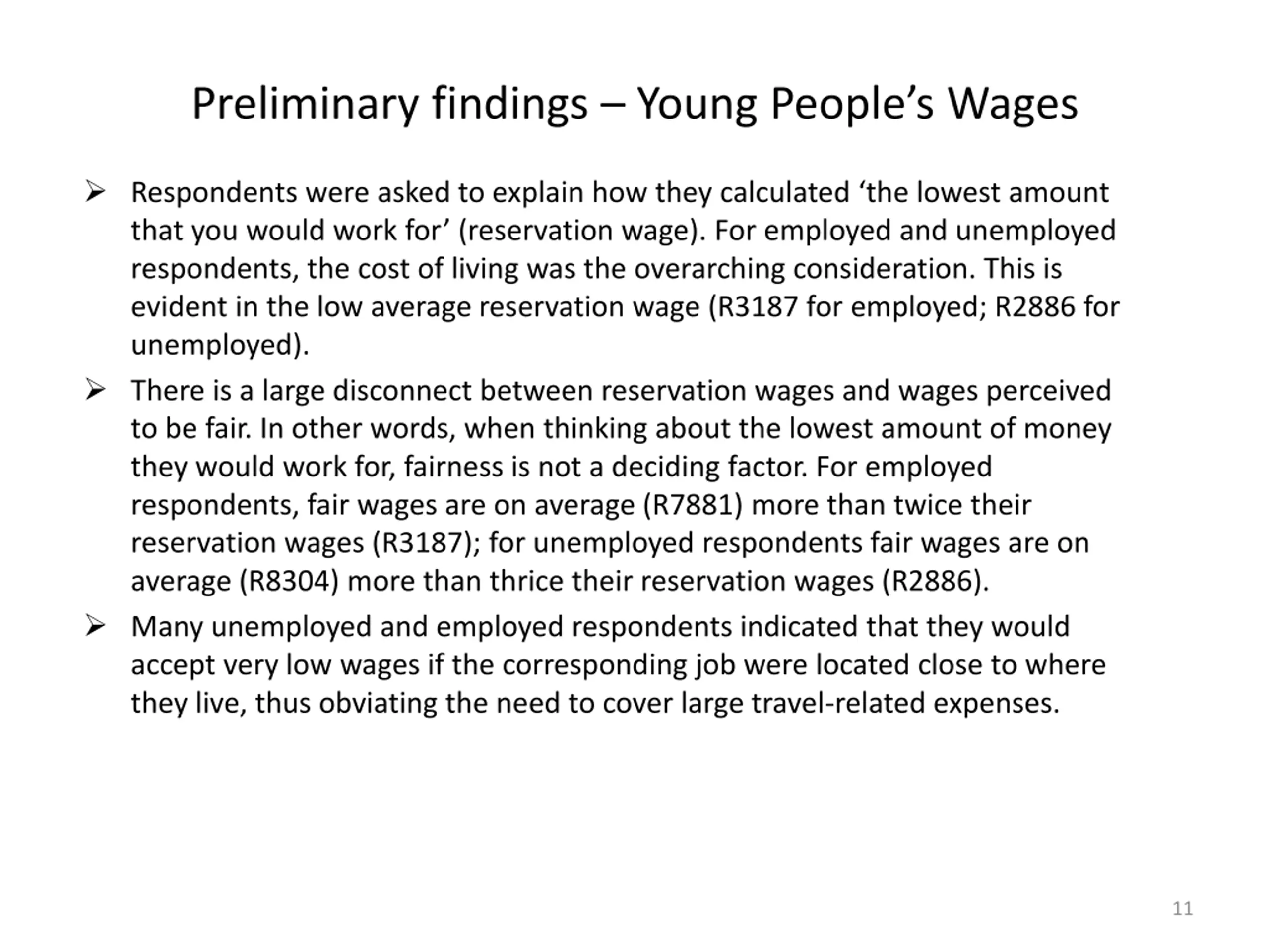 Preliminary findings – Young People’s Wages

➢ Respondents were asked to explain how they calculated ‘the lowest amount that you would work for’ (reservation wage). For employed and unemployed respondents, the cost of living was the overarching consideration. This is evident in the low average reservation wage (R3187 for employed; R2886 for unemployed).

➢ There is a large disconnect between reservation wages and wages perceived to be fair. In other words, when thinking about the lowest amount of money they would work for, fairness is not a deciding factor. For employed respondents, fair wages are on average (R7881) more than twice their reservation wages (R3187); for unemployed respondents fair wages are on average (R8304) more than thrice their reservation wages (R2886).

➢ Many unemployed and employed respondents indicated that they would accept very low wages if the corresponding job were located close to where they live, thus obviating the need to cover large travel-related expenses.

11